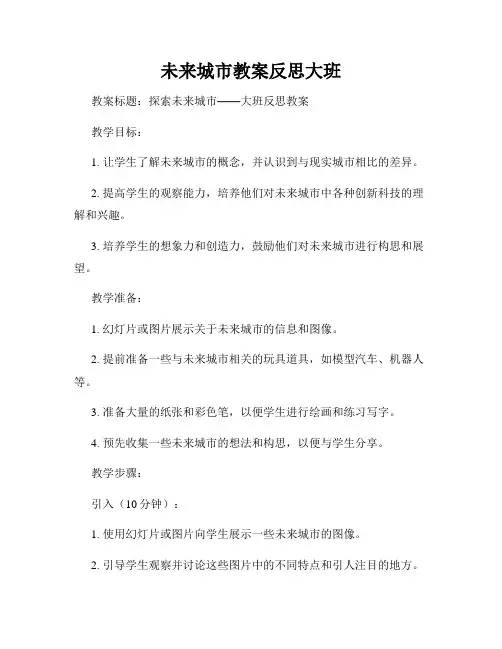 未来城市教案反思大班

教案标题：探索未来城市——大班反思教案

教学目标：

1. 让学生了解未来城市的概念，并认识到与现实城市相比的差异。

2. 提高学生的观察能力，培养他们对未来城市中各种创新科技的理解和兴趣。

3. 培养学生的想象力和创造力，鼓励他们对未来城市进行构思和展望。

教学准备：

1. 幻灯片或图片展示关于未来城市的信息和图像。

2. 提前准备一些与未来城市相关的玩具道具，如模型汽车、机器人等。

3. 准备大量的纸张和彩色笔，以便学生进行绘画和练习写字。

4. 预先收集一些未来城市的想法和构思，以便与学生分享。

教学步骤：

引入（10 分钟）：

1. 使用幻灯片或图片向学生展示一些未来城市的图像。

2. 引导学生观察并讨论这些图片中的不同特点和引人注目的地方。